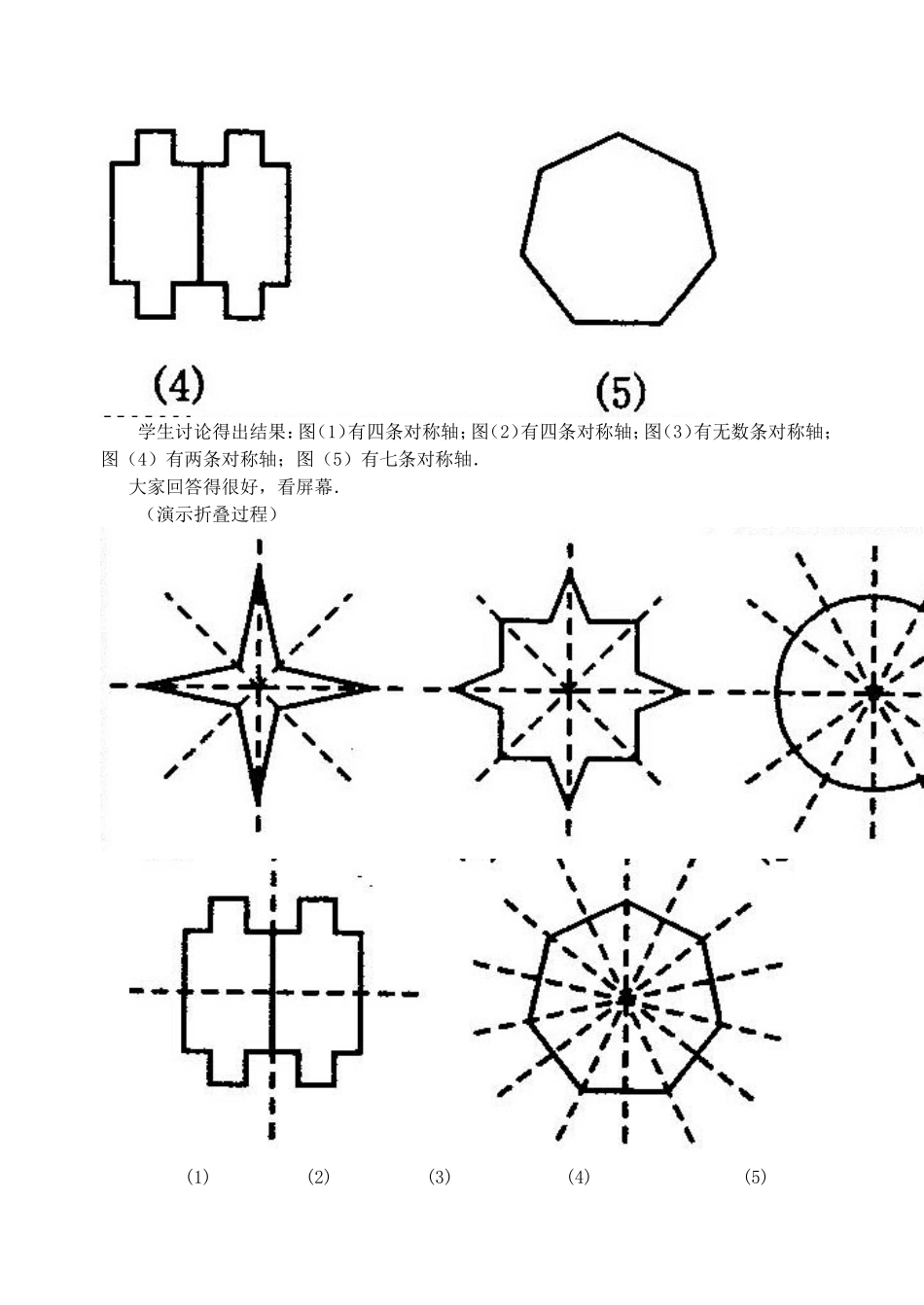 (4)

(5)

学生讨论得出结果:图(1)有四条对称轴;图(2)有四条对称轴;图(3)有无数条对称轴;图（4）有两条对称轴；图（5）有七条对称轴.

大家回答得很好，看屏幕.

（演示折叠过程）

(1) (2) (3) (4) (5)